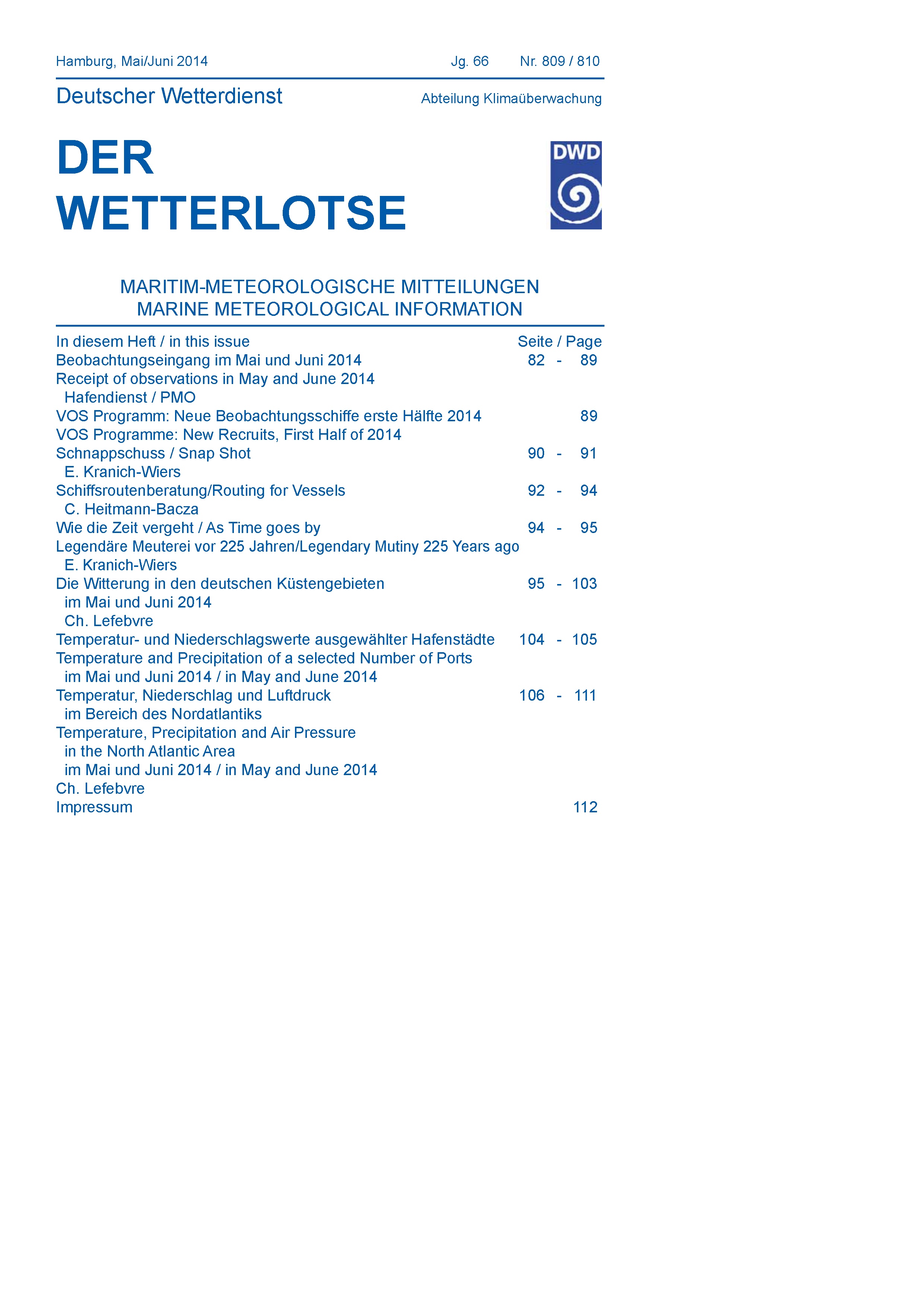 Hamburg, Mai/Juni 2014    Jg. 66    Nr. 809 / 810

Deutscher Wetterdienst    Abteilung Klimaüberwachung

DER
WETTERLOTSE

DWD

MARITIM-METEOROLOGISCHE MITTEILUNGEN
MARINE METEOROLOGICAL INFORMATION

In diesem Heft / in this issue    Seite / Page

Beobachtungseingang im Mai und Juni 2014    82 - 89
Receipt of observations in May and June 2014
Hafendienst / PMO

VOS Programm: Neue Beobachtungsschiffe erste Hälfte 2014    89
VOS Programme: New Recruits, First Half of 2014

Schnappschuss / Snap Shot    90 - 91
E. Kranich-Wiers

Schiffsroutenberatung/Routing for Vessels    92 - 94
C. Heitmann-Bacza

Wie die Zeit vergeht / As Time goes by    94 - 95
Legendäre Meuterei vor 225 Jahren/Legendary Mutiny 225 Years ago
E. Kranich-Wiers

Die Witterung in den deutschen Küstengebieten    95 - 103
im Mai und Juni 2014
Ch. Lefebvre

Temperatur- und Niederschlagswerte ausgewählter Hafenstädte    104 - 105
Temperature and Precipitation of a selected Number of Ports
im Mai und Juni 2014 / in May and June 2014

Temperatur, Niederschlag und Luftdruck    106 - 111
im Bereich des Nordatlantiks
Temperature, Precipitation and Air Pressure
in the North Atlantic Area
im Mai und Juni 2014 / in May and June 2014
Ch. Lefebvre

Impressum    112